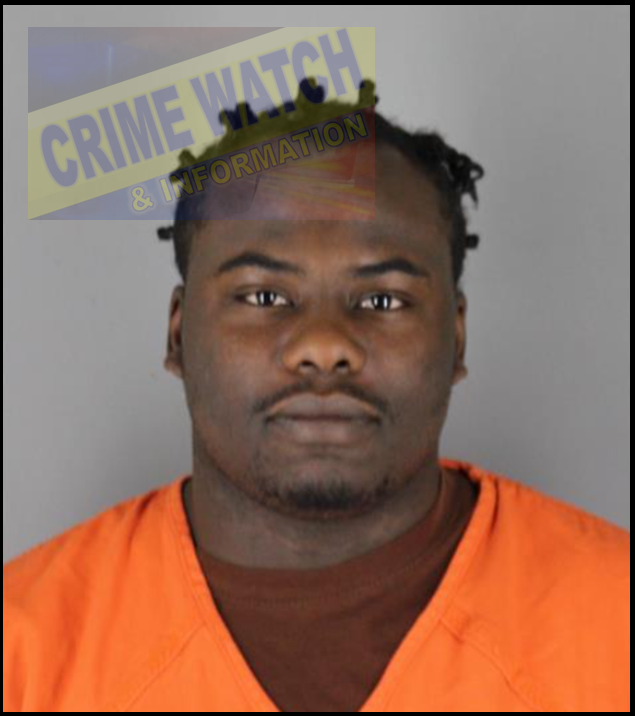 CRIME WATCH
& INFORMATION